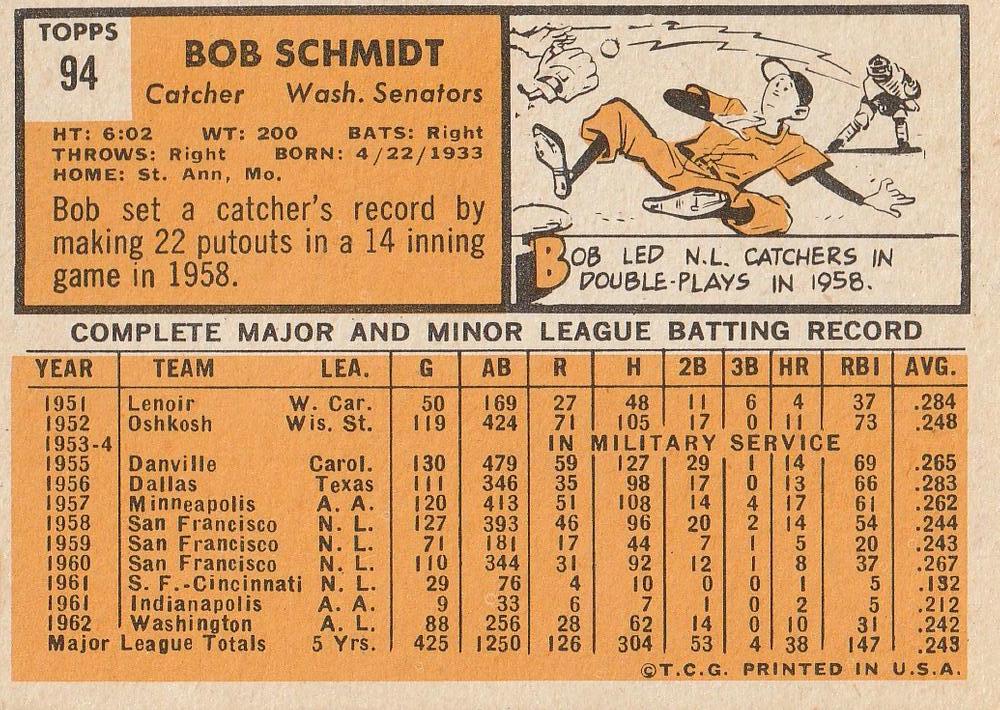 TOPPS
94

BOB SCHMIDT
Catcher Wash. Senators

HT: 6:02 WT: 200 BATS: Right
THROWS: Right BORN: 4/22/1933
HOME: St. Ann, Mo.

Bob set a catcher's record by making 22 putouts in a 14 inning game in 1958.

BOB LED N.L. CATCHERS IN DOUBLE-PLAYS IN 1958.

COMPLETE MAJOR AND MINOR LEAGUE BATTING RECORD

| YEAR | TEAM | LEA. | G | AB | R | H | 2B | 3B | HR | RBI | AVG. |
|---|---|---|---|---|---|---|---|---|---|---|---|
| 1951 | Lenoir | W. Car. | 50 | 169 | 27 | 48 | 11 | 6 | 4 | 37 | .284 |
| 1952 | Oshkosh | Wis. St. | 119 | 424 | 71 | 105 | 17 | 0 | 11 | 73 | .248 |
| 1953-4 | | | | | IN MILITARY SERVICE | | | | | | |
| 1955 | Danville | Carol. | 130 | 479 | 59 | 127 | 29 | 1 | 14 | 69 | .265 |
| 1956 | Dallas | Texas | 111 | 346 | 35 | 98 | 17 | 0 | 13 | 66 | .283 |
| 1957 | Minneapolis | A. A. | 120 | 413 | 51 | 108 | 14 | 4 | 17 | 61 | .262 |
| 1958 | San Francisco | N. L. | 127 | 393 | 46 | 96 | 20 | 2 | 14 | 54 | .244 |
| 1959 | San Francisco | N. L. | 71 | 181 | 17 | 44 | 7 | 1 | 5 | 20 | .243 |
| 1960 | San Francisco | N. L. | 110 | 344 | 31 | 92 | 12 | 1 | 8 | 37 | .267 |
| 1961 | S. F.-Cincinnati | N. L. | 29 | 76 | 4 | 10 | 0 | 0 | 1 | 5 | .132 |
| 1961 | Indianapolis | A. A. | 9 | 33 | 6 | 7 | 1 | 0 | 2 | 5 | .212 |
| 1962 | Washington | A. L. | 88 | 256 | 28 | 62 | 14 | 0 | 10 | 31 | .242 |
| Major League Totals | | 5 Yrs. | 425 | 1250 | 126 | 304 | 53 | 4 | 38 | 147 | .243 |

©T.C.G. PRINTED IN U.S.A.